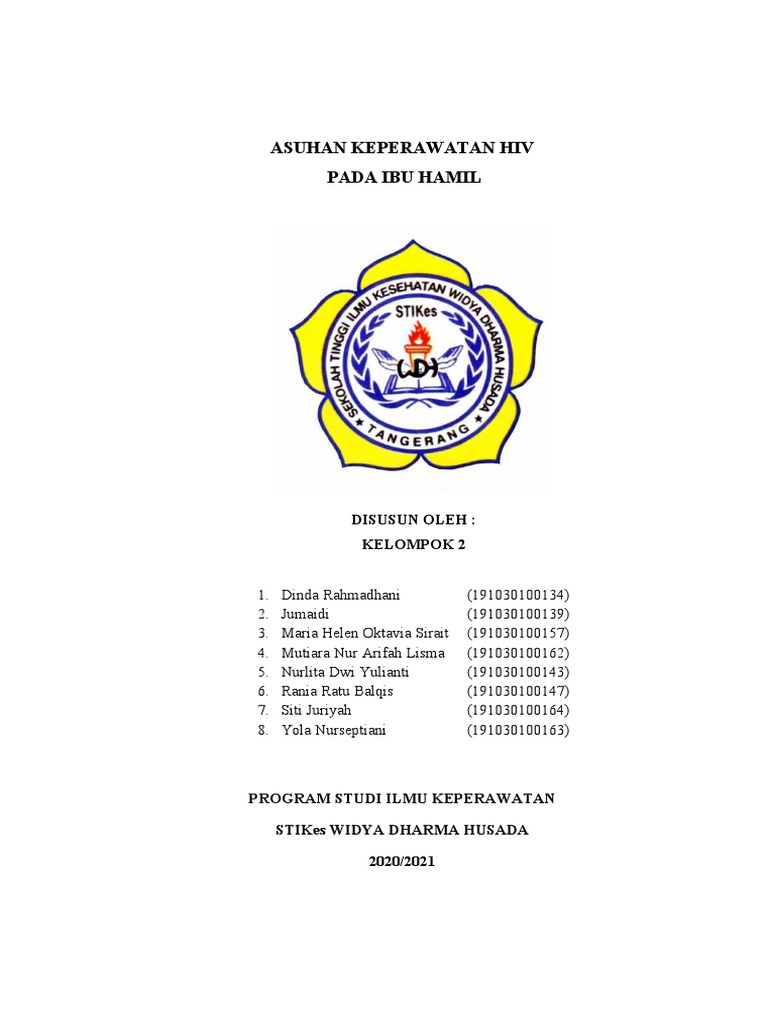 ASUHAN KEPERAWATAN HIV
PADA IBU HAMIL

SEKOLAH TINGGI ILMU KESEHATAN WIDYA DHARMA HUSADA
STIKes
WDH
TANGERANG

DISUSUN OLEH :
KELOMPOK 2

1. Dinda Rahmadhani (191030100134)
2. Jumaidi (191030100139)
3. Maria Helen Oktavia Sirait (191030100157)
4. Mutiara Nur Arifah Lisma (191030100162)
5. Nurlita Dwi Yulianti (191030100143)
6. Rania Ratu Balqis (191030100147)
7. Siti Juriyah (191030100164)
8. Yola Nurseptiani (191030100163)

PROGRAM STUDI ILMU KEPERAWATAN

STIKes WIDYA DHARMA HUSADA

2020/2021